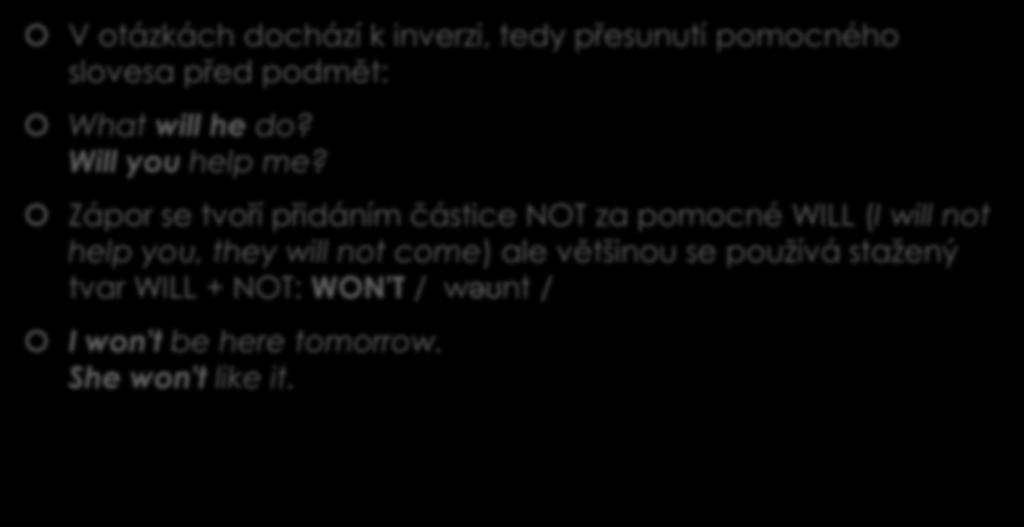 V otázkách dochází k inverzi, tedy přesunutí pomocného slovesa před podmět:

What will he do?
Will you help me?

Zápor se tvoří přidáním částice NOT za pomocné WILL (I will not help you, they will not come) ale většinou se používá stažený tvar WILL + NOT: WON'T / wəunt /

I won't be here tomorrow.
She won't like it.